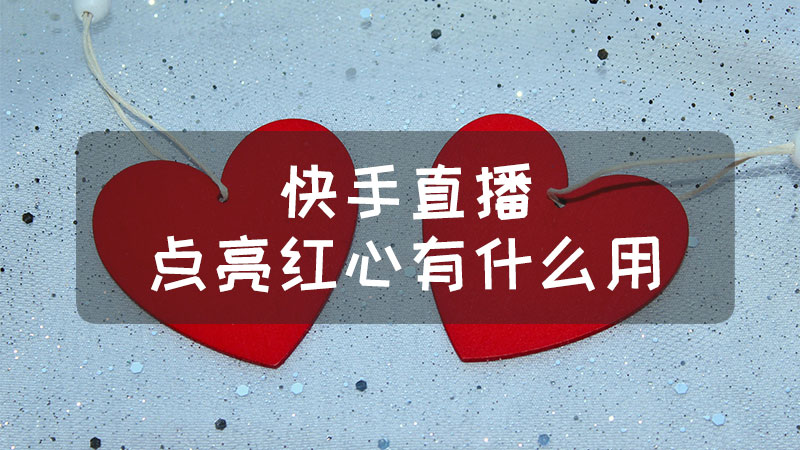 快手直播
点亮红心有什么用